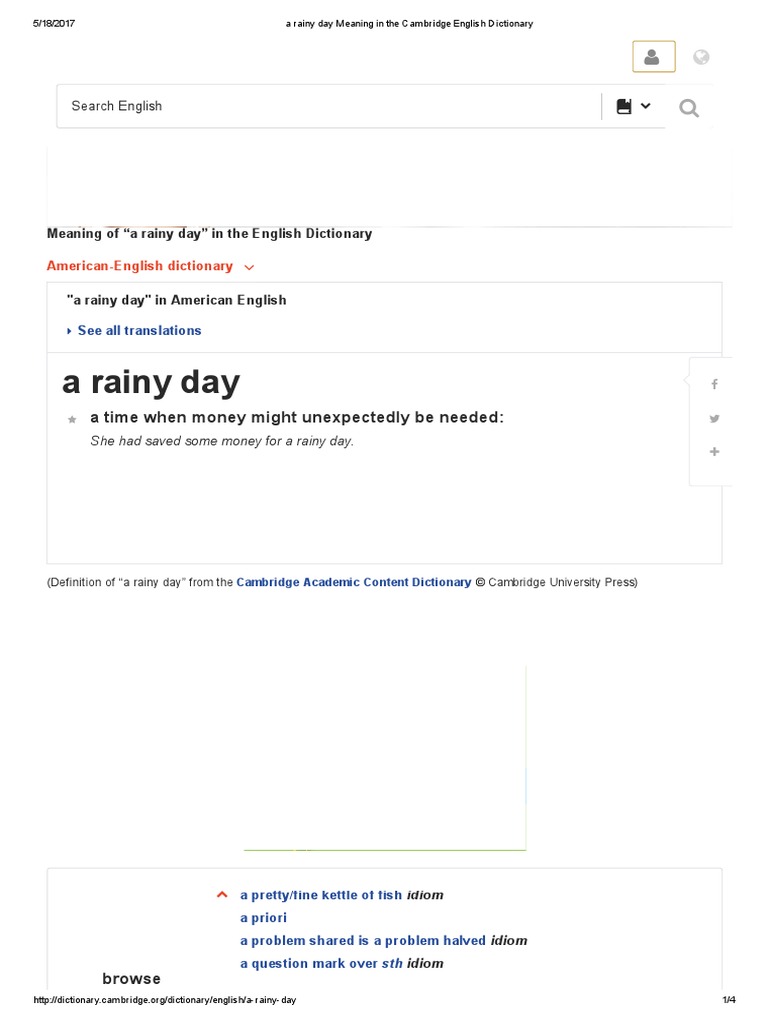 5/18/2017 a rainy day Meaning in the Cambridge English Dictionary

Search English

Meaning of “a rainy day” in the English Dictionary

American-English dictionary

"a rainy day" in American English

See all translations

a rainy day

a time when money might unexpectedly be needed:

She had saved some money for a rainy day.

(Definition of “a rainy day” from the Cambridge Academic Content Dictionary © Cambridge University Press)

a pretty/fine kettle of fish idiom

a priori

a problem shared is a problem halved idiom

a question mark over sth idiom

browse

http://dictionary.cambridge.org/dictionary/english/a-rainy-day 1/4